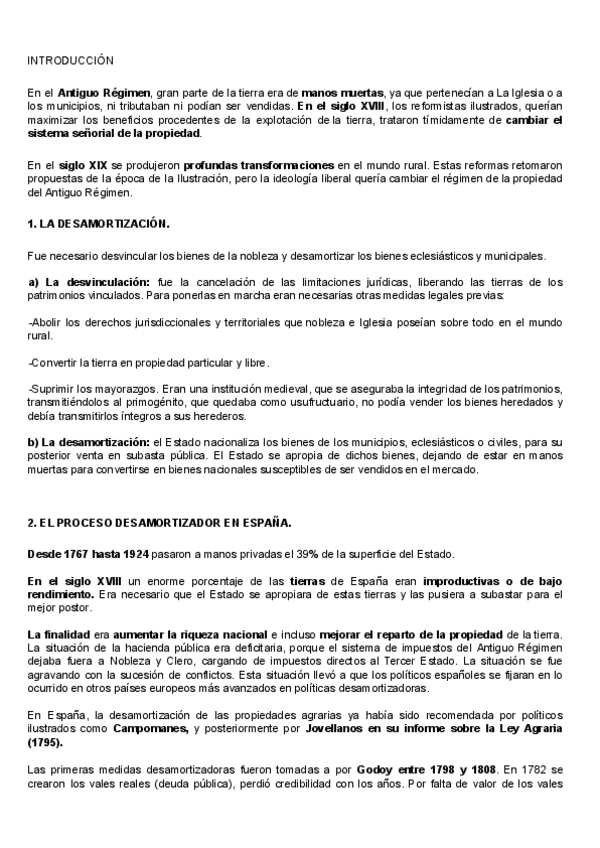 INTRODUCCIÓN

En el Antiguo Régimen, gran parte de la tierra era de manos muertas, ya que pertenecían a La Iglesia o a los municipios, ni tributaban ni podían ser vendidas. En el siglo XVIII, los reformistas ilustrados, querían maximizar los beneficios procedentes de la explotación de la tierra, trataron tímidamente de cambiar el sistema señorial de la propiedad.

En el siglo XIX se produjeron profundas transformaciones en el mundo rural. Estas reformas retomaron propuestas de la época de la Ilustración, pero la ideología liberal quería cambiar el régimen de la propiedad del Antiguo Régimen.

1. LA DESAMORTIZACIÓN.

Fue necesario desvincular los bienes de la nobleza y desamortizar los bienes eclesiásticos y municipales.

a) La desvinculación: fue la cancelación de las limitaciones jurídicas, liberando las tierras de los patrimonios vinculados. Para ponerlas en marcha eran necesarias otras medidas legales previas:

-Abolir los derechos jurisdiccionales y territoriales que nobleza e Iglesia poseían sobre todo en el mundo rural.

-Convertir la tierra en propiedad particular y libre.

-Suprimir los mayorazgos. Eran una institución medieval, que se aseguraba la integridad de los patrimonios, transmitiéndolos al primogénito, que quedaba como usufructuario, no podía vender los bienes heredados y debía transmitirlos íntegros a sus herederos.

b) La desamortización: el Estado nacionaliza los bienes de los municipios, eclesiásticos o civiles, para su posterior venta en subasta pública. El Estado se apropia de dichos bienes, dejando de estar en manos muertas para convertirse en bienes nacionales susceptibles de ser vendidos en el mercado.

2. EL PROCESO DESAMORTIZADOR EN ESPAÑA.

Desde 1767 hasta 1924 pasaron a manos privadas el 39% de la superficie del Estado.

En el siglo XVIII un enorme porcentaje de las tierras de España eran improductivas o de bajo rendimiento. Era necesario que el Estado se apropiara de estas tierras y las pusiera a subastar para el mejor postor.

La finalidad era aumentar la riqueza nacional e incluso mejorar el reparto de la propiedad de la tierra. La situación de la hacienda pública era deficitaria, porque el sistema de impuestos del Antiguo Régimen dejaba fuera a Nobleza y Clero, cargando de impuestos directos al Tercer Estado. La situación se fue agravando con la sucesión de conflictos. Esta situación llevó a que los políticos españoles se fijaran en lo ocurrido en otros países europeos más avanzados en políticas desamortizadoras.

En España, la desamortización de las propiedades agrarias ya había sido recomendada por políticos ilustrados como Campomanes, y posteriormente por Jovellanos en su informe sobre la Ley Agraria (1795).

Las primeras medidas desamortizadoras fueron tomadas a por Godoy entre 1798 y 1808. En 1782 se crearon los vales reales (deuda pública), perdió credibilidad con los años. Por falta de valor de los vales